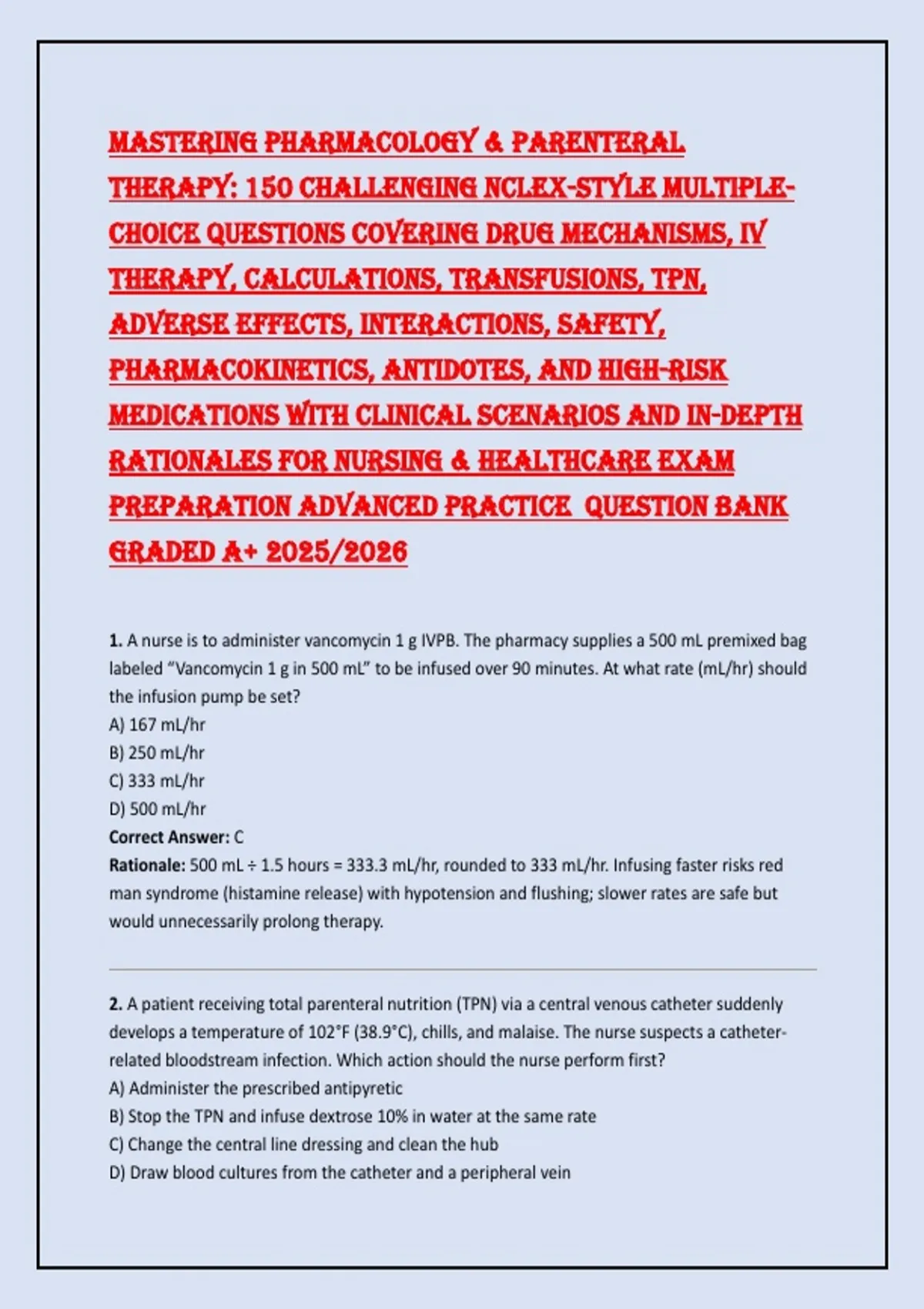 MASTERING PHARMACOLOGY & PARENTERAL THERAPY: 150 CHALLENGING NCLEX-STYLE MULTIPLE-CHOICE QUESTIONS COVERING DRUG MECHANISMS, IV THERAPY, CALCULATIONS, TRANSFUSIONS, TPN, ADVERSE EFFECTS, INTERACTIONS, SAFETY, PHARMACOKINETICS, ANTIDOTES, AND HIGH-RISK MEDICATIONS WITH CLINICAL SCENARIOS AND IN-DEPTH RATIONALES FOR NURSING & HEALTHCARE EXAM PREPARATION ADVANCED PRACTICE QUESTION BANK GRADED A+ 2025/2026

1. A nurse is to administer vancomycin 1 g IVPB. The pharmacy supplies a 500 mL premixed bag labeled "Vancomycin 1 g in 500 mL" to be infused over 90 minutes. At what rate (mL/hr) should the infusion pump be set?
A) 167 mL/hr
B) 250 mL/hr
C) 333 mL/hr
D) 500 mL/hr
Correct Answer: C
Rationale: 500 mL ÷ 1.5 hours = 333.3 mL/hr, rounded to 333 mL/hr. Infusing faster risks red man syndrome (histamine release) with hypotension and flushing; slower rates are safe but would unnecessarily prolong therapy.

2. A patient receiving total parenteral nutrition (TPN) via a central venous catheter suddenly develops a temperature of 102°F (38.9°C), chills, and malaise. The nurse suspects a catheter-related bloodstream infection. Which action should the nurse perform first?
A) Administer the prescribed antipyretic
B) Stop the TPN and infuse dextrose 10% in water at the same rate
C) Change the central line dressing and clean the hub
D) Draw blood cultures from the catheter and a peripheral vein